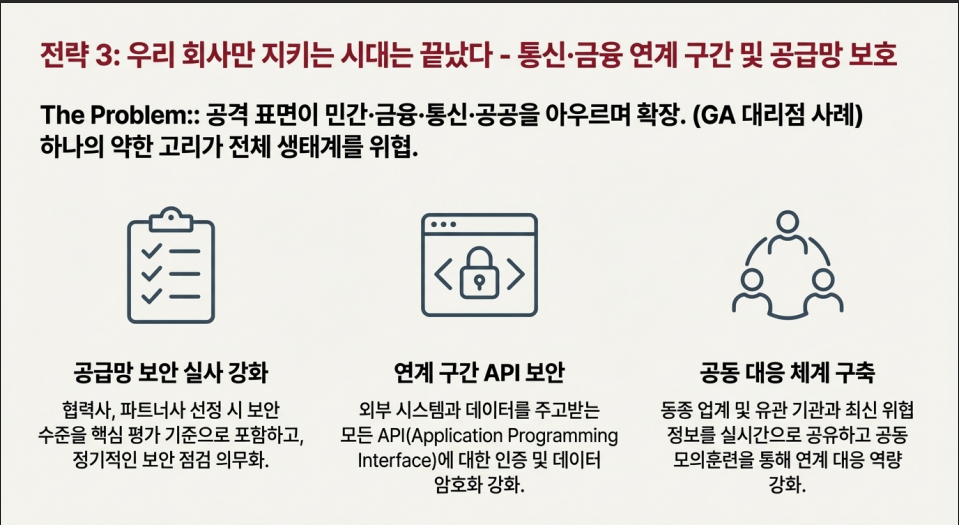 전략 3: 우리 회사만 지키는 시대는 끝났다 - 통신·금융 연계 구간 및 공급망 보호

The Problem:: 공격 표면이 민간·금융·통신·공공을 아우르며 확장. (GA 대리점 사례) 하나의 약한 고리가 전체 생태계를 위협.

공급망 보안 실사 강화

협력사, 파트너사 선정 시 보안 수준을 핵심 평가 기준으로 포함하고, 정기적인 보안 점검 의무화.

연계 구간 API 보안

외부 시스템과 데이터를 주고받는 모든 API(Application Programming Interface)에 대한 인증 및 데이터 암호화 강화.

공동 대응 체계 구축

동종 업계 및 유관 기관과 최신 위협 정보를 실시간으로 공유하고 공동 모의훈련을 통해 연계 대응 역량 강화.